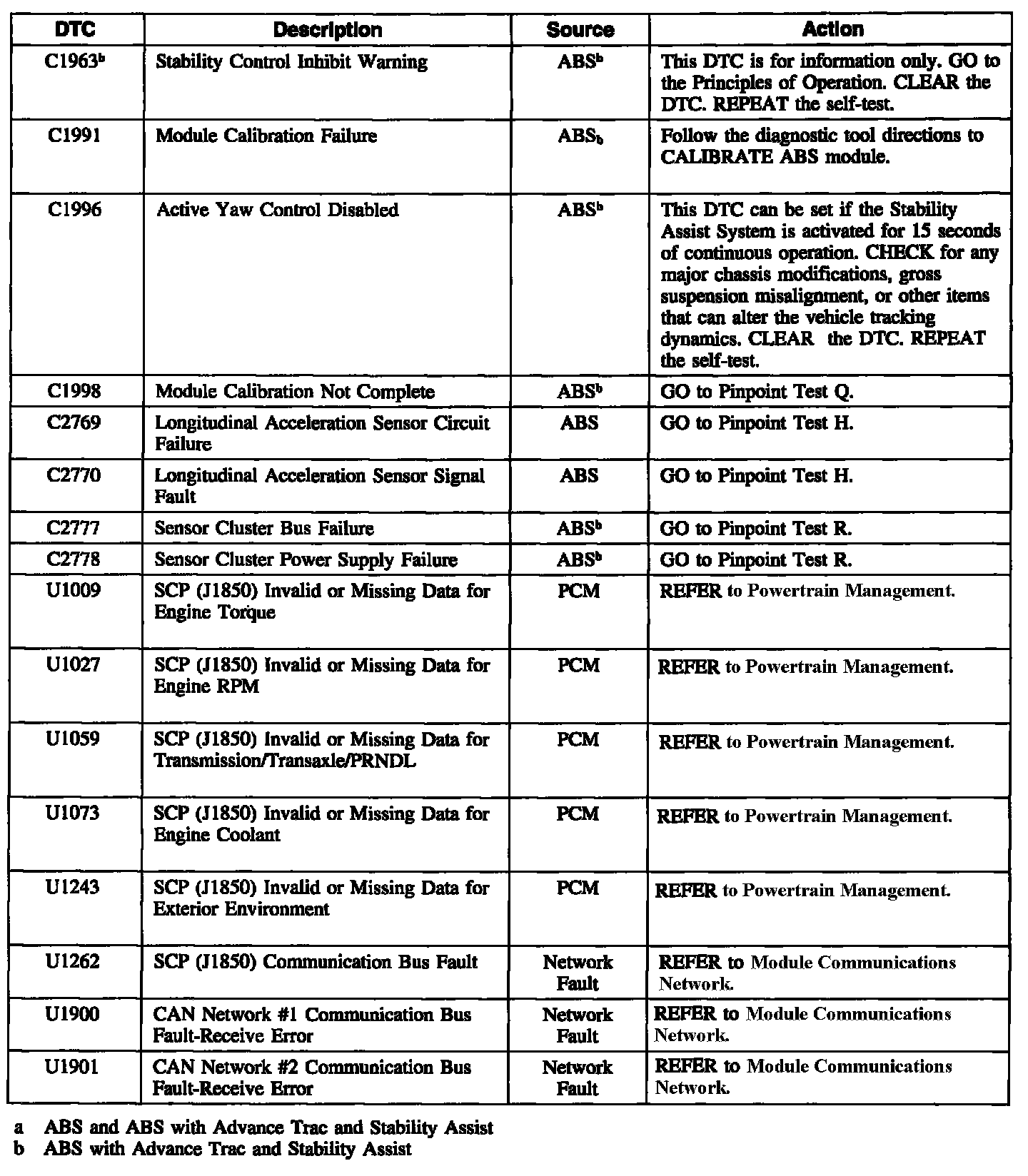 | DTC | Description | Source | Action |
|---|---|---|---|
| C1963$^b$ | Stability Control Inhibit Warning | ABS$^b$ | This DTC is for information only. GO to the Principles of Operation. CLEAR the DTC. REPEAT the self-test. |
| C1991 | Module Calibration Failure | ABS$_b$ | Follow the diagnostic tool directions to CALIBRATE ABS module. |
| C1996 | Active Yaw Control Disabled | ABS$^b$ | This DTC can be set if the Stability Assist System is activated for 15 seconds of continuous operation. CHECK for any major chassis modifications, gross suspension misalignment, or other items that can alter the vehicle tracking dynamics. CLEAR the DTC. REPEAT the self-test. |
| C1998 | Module Calibration Not Complete | ABS$^b$ | GO to Pinpoint Test Q. |
| C2769 | Longitudinal Acceleration Sensor Circuit Failure | ABS | GO to Pinpoint Test H. |
| C2770 | Longitudinal Acceleration Sensor Signal Fault | ABS | GO to Pinpoint Test H. |
| C2777 | Sensor Cluster Bus Failure | ABS$^b$ | GO to Pinpoint Test R. |
| C2778 | Sensor Cluster Power Supply Failure | ABS$^b$ | GO to Pinpoint Test R. |
| U1009 | SCP (J1850) Invalid or Missing Data for Engine Torque | PCM | REFER to Powertrain Management. |
| U1027 | SCP (J1850) Invalid or Missing Data for Engine RPM | PCM | REFER to Powertrain Management. |
| U1059 | SCP (J1850) Invalid or Missing Data for Transmission/Transaxle/PRNDL | PCM | REFER to Powertrain Management. |
| U1073 | SCP (J1850) Invalid or Missing Data for Engine Coolant | PCM | REFER to Powertrain Management. |
| U1243 | SCP (J1850) Invalid or Missing Data for Exterior Environment | PCM | REFER to Powertrain Management. |
| U1262 | SCP (J1850) Communication Bus Fault | Network Fault | REFER to Module Communications Network. |
| U1900 | CAN Network #1 Communication Bus Fault-Receive Error | Network Fault | REFER to Module Communications Network. |
| U1901 | CAN Network #2 Communication Bus Fault-Receive Error | Network Fault | REFER to Module Communications Network. |

a ABS and ABS with Advance Trac and Stability Assist
b ABS with Advance Trac and Stability Assist